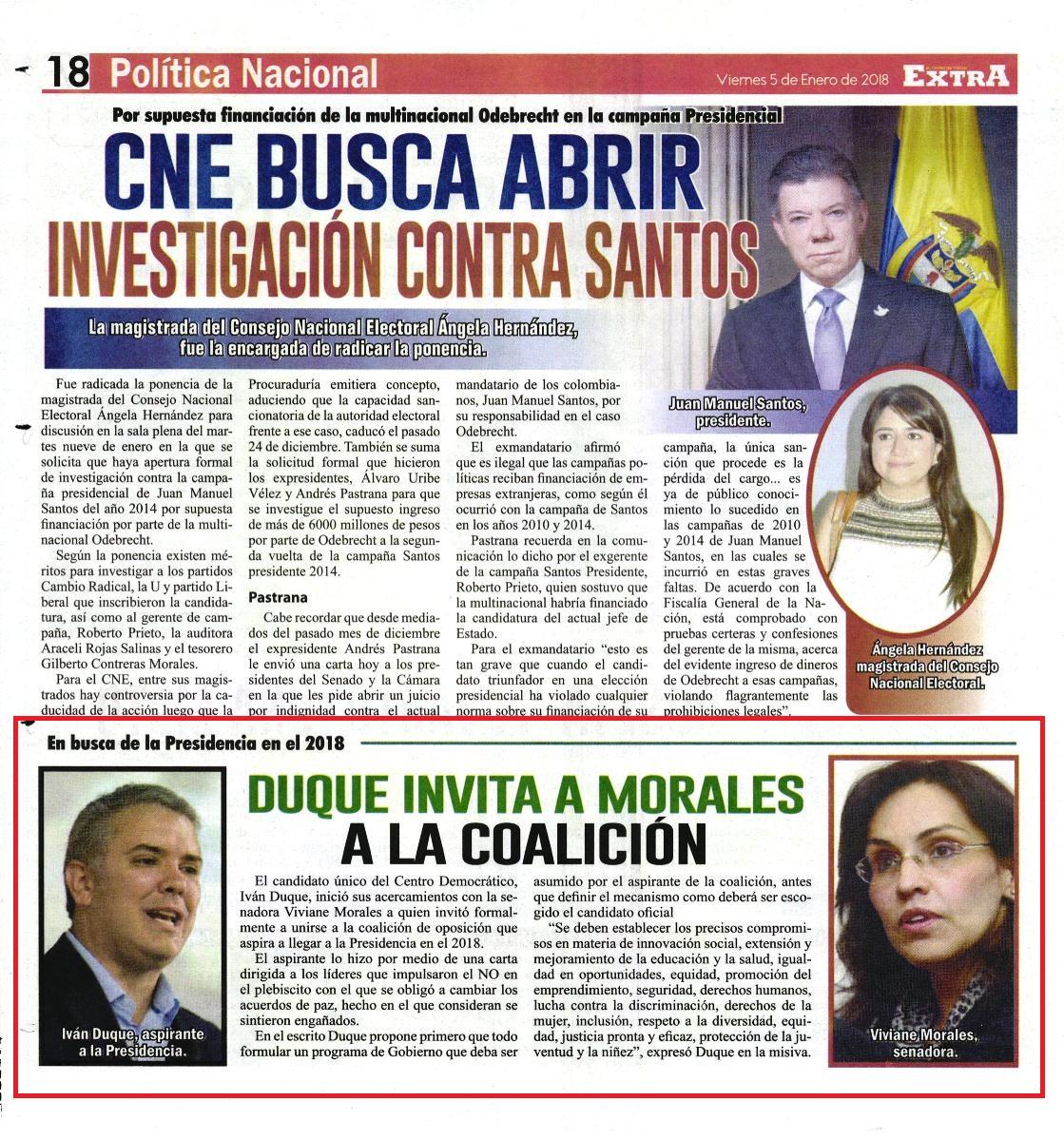 18 Política Nacional

Viernes 5 de Enero de 2018 EXTRA

Por supuesta financiación de la multinacional Odebrecht en la campaña Presidencial

CNE BUSCA ABRIR INVESTIGACIÓN CONTRA SANTOS

La magistrada del Consejo Nacional Electoral Ángela Hernández, fue la encargada de radicar la ponencia.

Fue radicada la ponencia de la magistrada del Consejo Nacional Electoral Ángela Hernández para discusión en la sala plena del martes nueve de enero en la que se solicita que haya apertura formal de investigación contra la campaña presidencial de Juan Manuel Santos del año 2014 por supuesta financiación por parte de la multinacional Odebrecht.

Según la ponencia existen méritos para investigar a los partidos Cambio Radical, la U y partido Liberal que inscribieron la candidatura, así como al gerente de campaña, Roberto Prieto, la auditora Araceli Rojas Salinas y el tesorero Gilberto Contreras Morales.

Para el CNE, entre sus magistrados hay controversia por la caducidad de la acción luego que la Procuraduría emitiera concepto, aduciendo que la capacidad sancionatoria de la autoridad electoral frente a ese caso, caducó el pasado 24 de diciembre. También se suma la solicitud formal que hicieron los expresidentes, Álvaro Uribe Vélez y Andrés Pastrana para que se investigue el supuesto ingreso de más de 6000 millones de pesos por parte de Odebrecht a la segunda vuelta de la campaña Santos presidente 2014.

Pastrana

Cabe recordar que desde mediados del pasado mes de diciembre el expresidente Andrés Pastrana le envió una carta hoy a los presidentes del Senado y la Cámara en la que les pide abrir un juicio por indignidad contra el actual mandatario de los colombianos, Juan Manuel Santos, por su responsabilidad en el caso Odebrecht.

El exmandatario afirmó que es ilegal que las campañas políticas reciban financiación de empresas extranjeras, como según él ocurrió con la campaña de Santos en los años 2010 y 2014.

Pastrana recuerda en la comunicación lo dicho por el exgerente de la campaña Santos Presidente, Roberto Prieto, quien sostuvo que la multinacional habría financiado la candidatura del actual jefe de Estado.

Para el exmandatario "esto es tan grave que cuando el candidato triunfador en una elección presidencial ha violado cualquier norma sobre su financiación de su campaña, la única sanción que procede es la pérdida del cargo... es ya de público conocimiento lo sucedido en las campañas de 2010 y 2014 de Juan Manuel Santos, en las cuales se incurrió en estas graves faltas. De acuerdo con la Fiscalía General de la Nación, está comprobado con pruebas certeras y confesiones del gerente de la misma, acerca del evidente ingreso de dineros de Odebrecht a esas campañas, violando flagrantemente las prohibiciones legales".

Juan Manuel Santos, presidente.

Ángela Hernández magistrada del Consejo Nacional Electoral.

En busca de la Presidencia en el 2018

DUQUE INVITA A MORALES A LA COALICIÓN

El candidato único del Centro Democrático, Iván Duque, inició sus acercamientos con la senadora Viviane Morales a quien invitó formalmente a unirse a la coalición de oposición que aspira a llegar a la Presidencia en el 2018.

El aspirante lo hizo por medio de una carta dirigida a los líderes que impulsaron el NO en el plebiscito con el que se obligó a cambiar los acuerdos de paz, hecho en el que consideran se sintieron engañados.

En el escrito Duque propone primero que todo formular un programa de Gobierno que deba ser asumido por el aspirante de la coalición, antes que definir el mecanismo como deberá ser escogido el candidato oficial

"Se deben establecer los precisos compromisos en materia de innovación social, extensión y mejoramiento de la educación y la salud, igualdad en oportunidades, equidad, promoción del emprendimiento, seguridad, derechos humanos, lucha contra la discriminación, derechos de la mujer, inclusión, respeto a la diversidad, equidad, justicia pronta y eficaz, protección de la juventud y la niñez", expresó Duque en la misiva.

Iván Duque, aspirante a la Presidencia.

Viviane Morales, senadora.